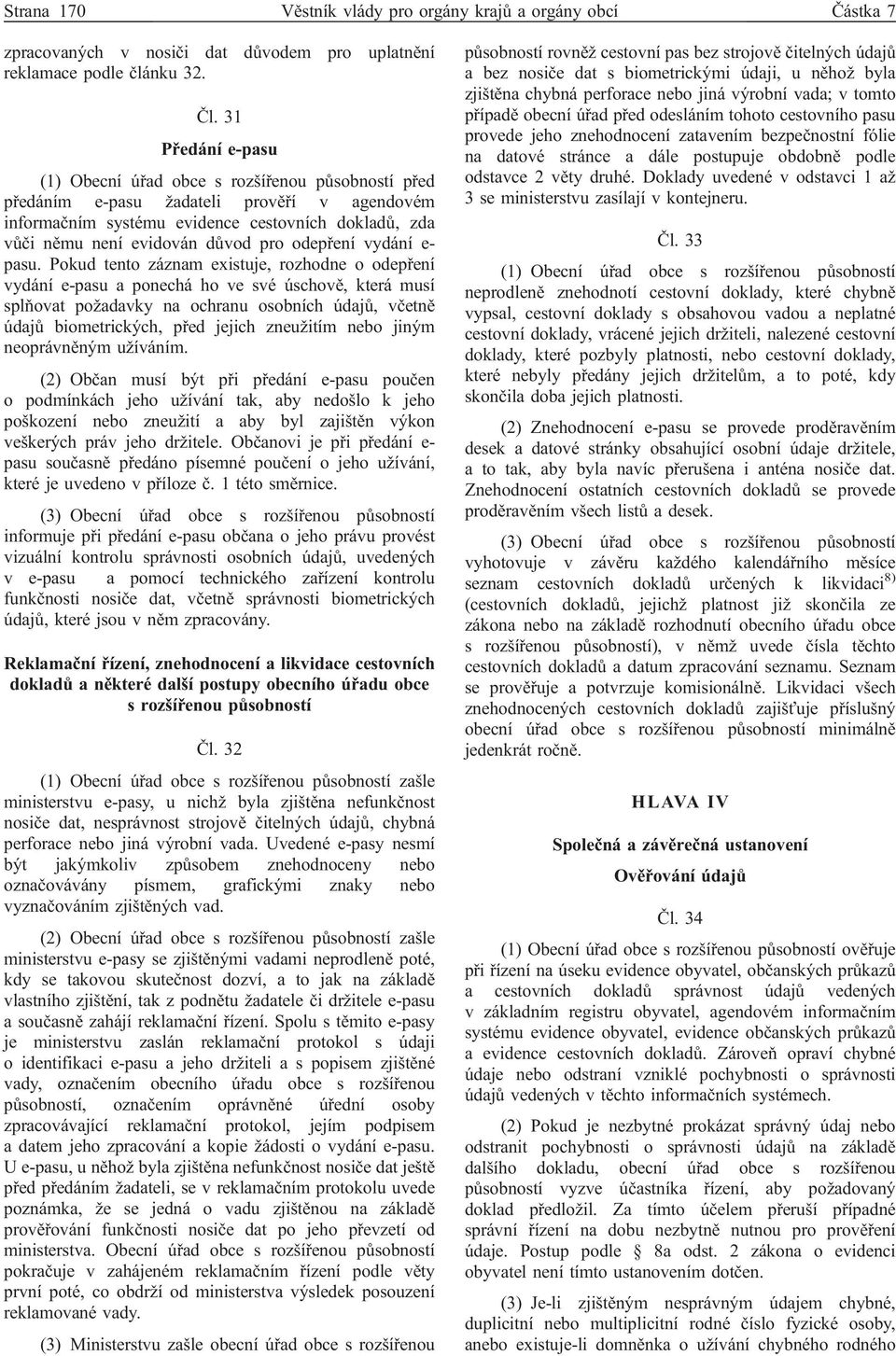 Strana 170 Věstník vlády pro orgány krajů a orgány obcí Částka 7

zpracovaných v nosiči dat důvodem pro uplatnění reklamace podle článku 32.

Čl. 31

Předání e-pasu

(1) Obecní úřad obce s rozšířenou působností před předáním e-pasu žadateli prověří v agendovém informačním systému evidence cestovních dokladů, zda vůči němu není evidován důvod pro odepření vydání e-pasu. Pokud tento záznam existuje, rozhodne o odepření vydání e-pasu a ponechá ho ve své úschově, která musí splňovat požadavky na ochranu osobních údajů, včetně údajů biometrických, před jejich zneužitím nebo jiným neoprávněným užíváním.

(2) Občan musí být při předání e-pasu poučen o podmínkách jeho užívání tak, aby nedošlo k jeho poškození nebo zneužití a aby byl zajištěn výkon veškerých práv jeho držitele. Občanovi je při předání e-pasu současně předáno písemné poučení o jeho užívání, které je uvedeno v příloze č. 1 této směrnice.

(3) Obecní úřad obce s rozšířenou působností informuje při předání e-pasu občana o jeho právu provést vizuální kontrolu správnosti osobních údajů, uvedených v e-pasu a pomocí technického zařízení kontrolu funkčnosti nosiče dat, včetně správnosti biometrických údajů, které jsou v něm zpracovány.

Reklamační řízení, znehodnocení a likvidace cestovních dokladů a některé další postupy obecního úřadu obce s rozšířenou působností

Čl. 32

(1) Obecní úřad obce s rozšířenou působností zašle ministerstvu e-pasy, u nichž byla zjištěna nefunkčnost nosiče dat, nesprávnost strojově čitelných údajů, chybná perforace nebo jiná výrobní vada. Uvedené e-pasy nesmí být jakýmkoliv způsobem znehodnoceny nebo označovávány písmem, grafickými znaky nebo vyznačováním zjištěných vad.

(2) Obecní úřad obce s rozšířenou působností zašle ministerstvu e-pasy se zjištěnými vadami neprodleně poté, kdy se takovou skutečnost dozví, a to jak na základě vlastního zjištění, tak z podnětu žadatele či držitele e-pasu a současně zahájí reklamační řízení. Spolu s těmito e-pasy je ministerstvu zaslán reklamační protokol s údaji o identifikaci e-pasu a jeho držiteli a s popisem zjištěné vady, označením obecního úřadu obce s rozšířenou působností, označením oprávněné úřední osoby zpracovávající reklamační protokol, jejím podpisem a datem jeho zpracování a kopie žádosti o vydání e-pasu. U e-pasu, u něhož byla zjištěna nefunkčnost nosiče dat ještě před předáním žadateli, se v reklamačním protokolu uvede poznámka, že se jedná o vadu zjištěnou na základě prověřování funkčnosti nosiče dat po jeho převzetí od ministerstva. Obecní úřad obce s rozšířenou působností pokračuje v zahájeném reklamačním řízení podle věty první poté, co obdrží od ministerstva výsledek posouzení reklamované vady.

(3) Ministerstvu zašle obecní úřad obce s rozšířenou působností rovněž cestovní pas bez strojově čitelných údajů a bez nosiče dat s biometrickými údaji, u něhož byla zjištěna chybná perforace nebo jiná výrobní vada; v tomto případě obecní úřad před odesláním tohoto cestovního pasu provede jeho znehodnocení zatavením bezpečnostní fólie na datové stránce a dále postupuje obdobně podle odstavce 2 věty druhé. Doklady uvedené v odstavci 1 až 3 se ministerstvu zasílají v kontejneru.

Čl. 33

(1) Obecní úřad obce s rozšířenou působností neprodleně znehodnotí cestovní doklady, které chybně vypsal, cestovní doklady s obsahovou vadou a neplatné cestovní doklady, vrácené jejich držiteli, nalezené cestovní doklady, které pozbyly platnosti, nebo cestovní doklady, které nebyly předány jejich držitelům, a to poté, kdy skončila doba jejich platnosti.

(2) Znehodnocení e-pasu se provede proděravěním desek a datové stránky obsahující osobní údaje držitele, a to tak, aby byla navíc přerušena i anténa nosiče dat. Znehodnocení ostatních cestovních dokladů se provede proděravěním všech listů a desek.

(3) Obecní úřad obce s rozšířenou působností vyhotovuje v závěru každého kalendářního měsíce seznam cestovních dokladů určených k likvidaci$^{8)}$ (cestovních dokladů, jejichž platnost již skončila ze zákona nebo na základě rozhodnutí obecního úřadu obce s rozšířenou působností), v němž uvede čísla těchto cestovních dokladů a datum zpracování seznamu. Seznam se prověřuje a potvrzuje komisionálně. Likvidaci všech znehodnocených cestovních dokladů zajišťuje příslušný obecní úřad obce s rozšířenou působností minimálně jedenkrát ročně.

HLAVA IV

Společná a závěrečná ustanovení

Ověřování údajů

Čl. 34

(1) Obecní úřad obce s rozšířenou působností ověřuje při řízení na úseku evidence obyvatel, občanských průkazů a cestovních dokladů správnost údajů vedených v základním registru obyvatel, agendovém informačním systému evidence obyvatel, evidence občanských průkazů a evidence cestovních dokladů. Zároveň opraví chybné údaje nebo odstraní vzniklé pochybnosti o správnosti údajů vedených v těchto informačních systémech.

(2) Pokud je nezbytné prokázat správný údaj nebo odstranit pochybnosti o správnosti údajů na základě dalšího dokladu, obecní úřad obce s rozšířenou působností vyzve účastníka řízení, aby požadovaný doklad předložil. Za tímto účelem přeruší případné správní řízení na dobu nezbytně nutnou pro prověření údaje. Postup podle § 8a odst. 2 zákona o evidenci obyvatel není tímto ustanovením dotčen.

(3) Je-li zjištěným nesprávným údajem chybné, duplicitní nebo multiplicitní rodné číslo fyzické osoby, anebo existuje-li domněnka o užívání chybného rodného